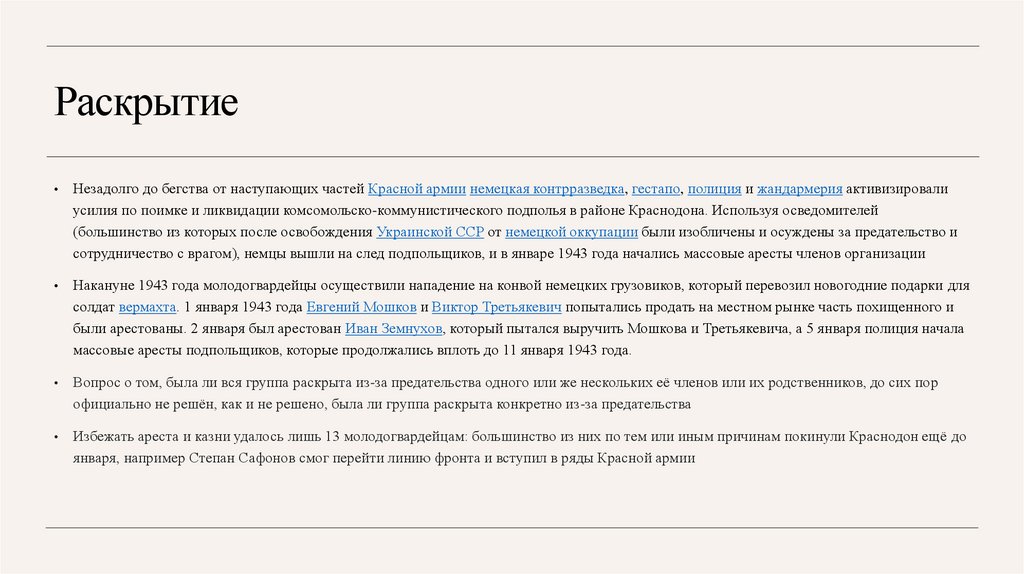 Раскрытие

• Незадолго до бегства от наступающих частей Красной армии немецкая контрразведка, гестапо, полиция и жандармерия активизировали усилия по поимке и ликвидации комсомольско-коммунистического подполья в районе Краснодона. Используя осведомителей (большинство из которых после освобождения Украинской ССР от немецкой оккупации были изобличены и осуждены за предательство и сотрудничество с врагом), немцы вышли на след подпольщиков, и в январе 1943 года начались массовые аресты членов организации

• Накануне 1943 года молодогвардейцы осуществили нападение на конвой немецких грузовиков, который перевозил новогодние подарки для солдат вермахта. 1 января 1943 года Евгений Мошков и Виктор Третьякевич попытались продать на местном рынке часть похищенного и были арестованы. 2 января был арестован Иван Земнухов, который пытался выручить Мошкова и Третьякевича, а 5 января полиция начала массовые аресты подпольщиков, которые продолжались вплоть до 11 января 1943 года.

• Вопрос о том, была ли вся группа раскрыта из-за предательства одного или же нескольких её членов или их родственников, до сих пор официально не решён, как и не решено, была ли группа раскрыта конкретно из-за предательства

• Избежать ареста и казни удалось лишь 13 молодогвардейцам: большинство из них по тем или иным причинам покинули Краснодон ещё до января, например Степан Сафонов смог перейти линию фронта и вступил в ряды Красной армии